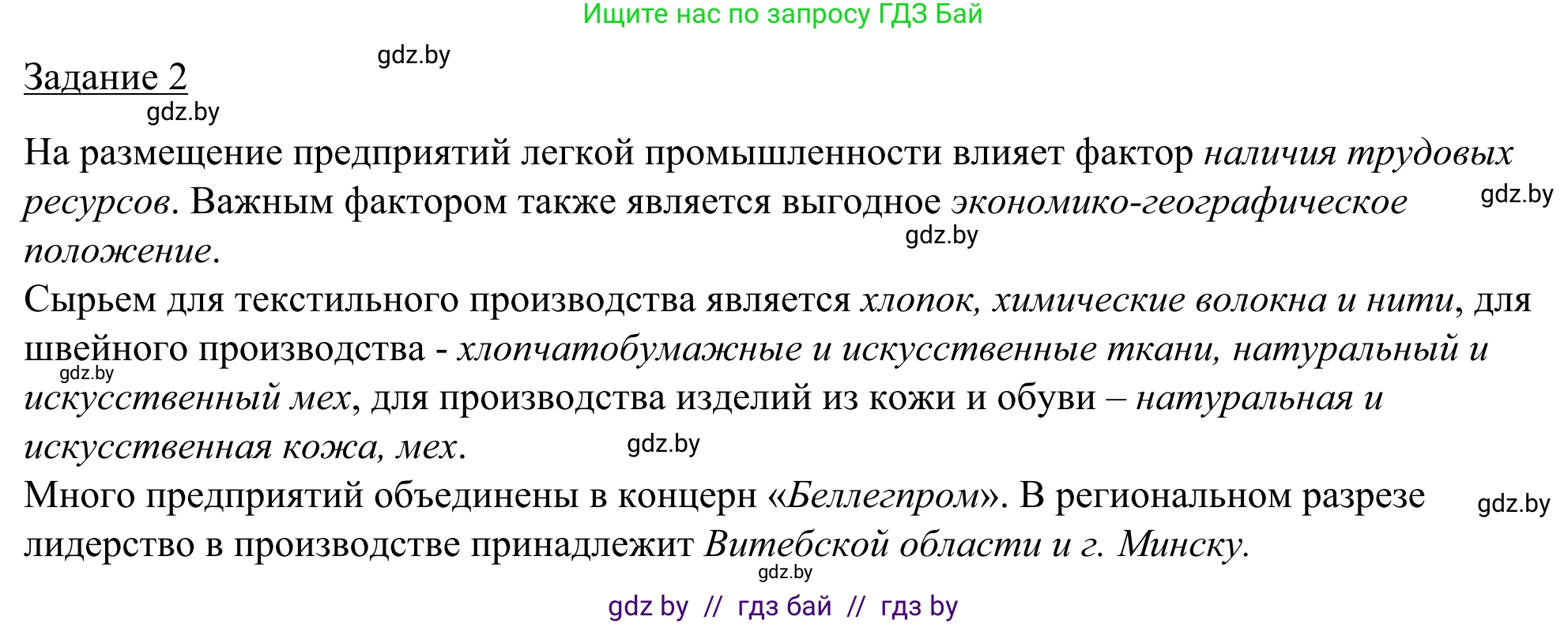 Ищите нас по запросу ГДЗ Бай

gdz.by

Задание 2

gdz.by

На размещение предприятий легкой промышленности влияет фактор наличия трудовых ресурсов. Важным фактором также является выгодное экономико-географическое положение.

gdz.by

gdz.by

Сырьем для текстильного производства является хлопок, химические волокна и нити, для швейного производства - хлопчатобумажные и искусственные ткани, натуральный и искусственный мех, для производства изделий из кожи и обуви – натуральная и искусственная кожа, мех.

gdz.by

gdz.by

Много предприятий объединены в концерн «Беллегпром». В региональном разрезе лидерство в производстве принадлежит Витебской области и г. Минску.

gdz.by

gdz.by

gdz by // гдз бай // гдз by